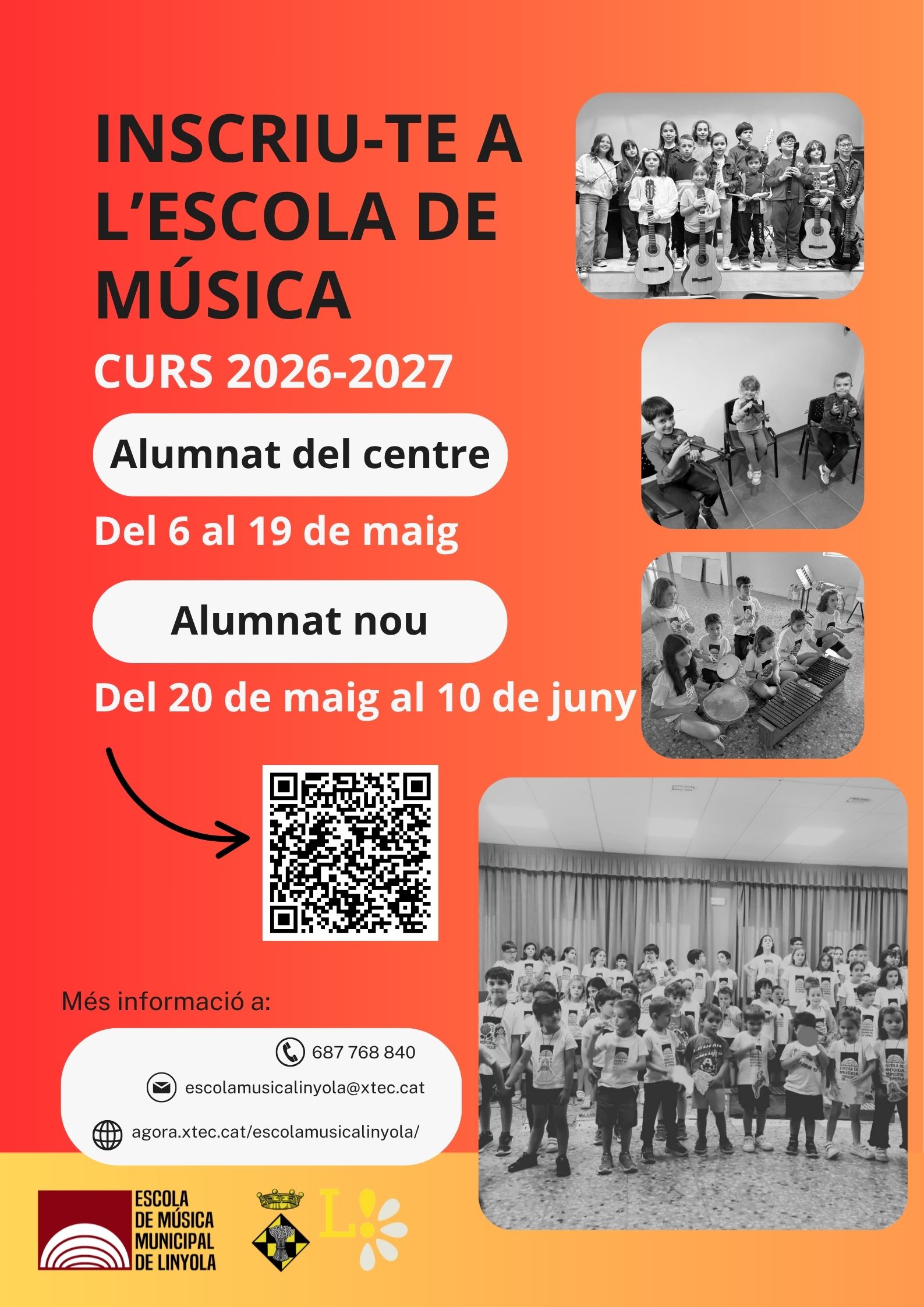 INSCRIU-TE A L'ESCOLA DE MÚSICA

CURS 2026-2027

Alumnat del centre

Del 6 al 19 de maig

Alumnat nou

Del 20 de maig al 10 de juny

Més informació a:

687 768 840

escolamusicalinyola@xtec.cat

agora.xtec.cat/escolamusicalinyola/

ESCOLA DE MÚSICA MUNICIPAL DE LINYOLA

L